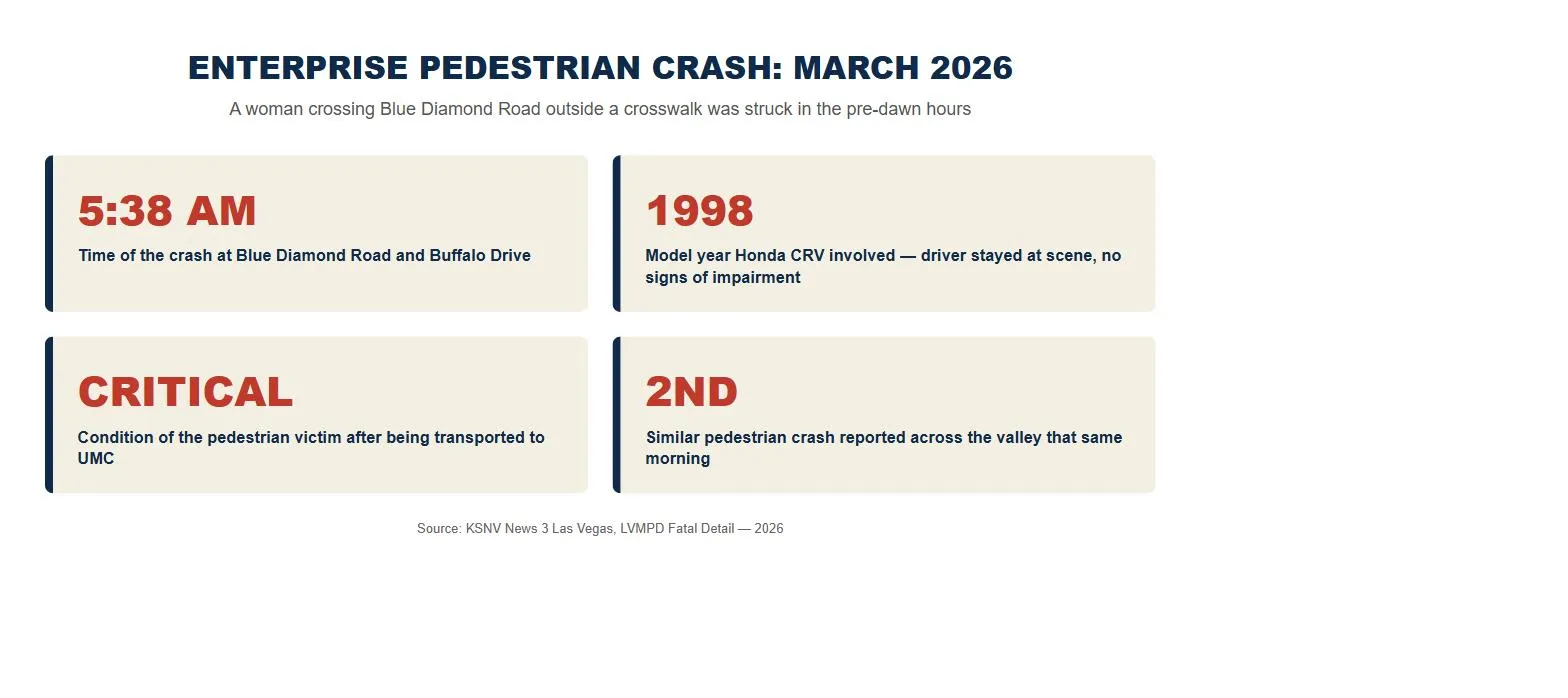 ENTERPRISE PEDESTRIAN CRASH: MARCH 2026

A woman crossing Blue Diamond Road outside a crosswalk was struck in the pre-dawn hours

5:38 AM

Time of the crash at Blue Diamond Road and Buffalo Drive

1998

Model year Honda CRV involved — driver stayed at scene, no signs of impairment

CRITICAL

Condition of the pedestrian victim after being transported to UMC

2ND

Similar pedestrian crash reported across the valley that same morning

Source: KSNV News 3 Las Vegas, LVMPD Fatal Detail — 2026